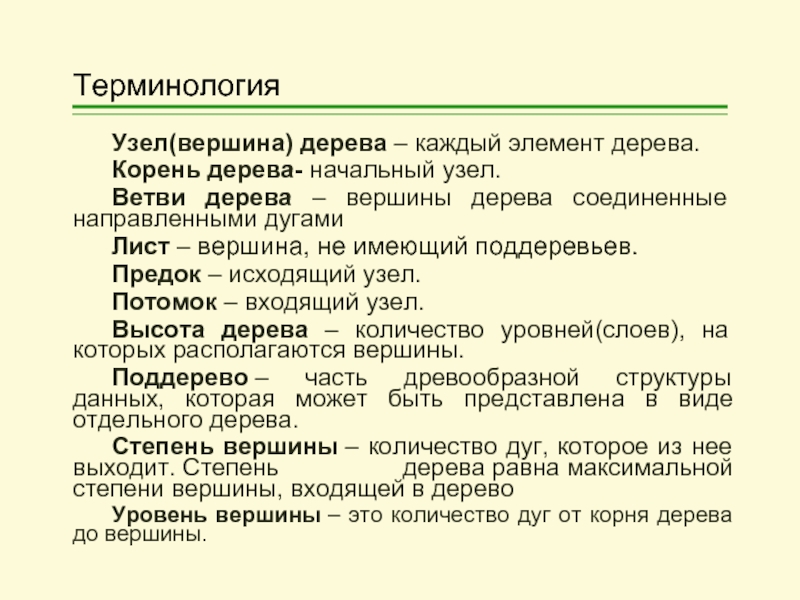 Терминология

Узел(вершина) дерева – каждый элемент дерева.

Корень дерева- начальный узел.

Ветви дерева – вершины дерева соединенные направленными дугами

Лист – вершина, не имеющий поддеревьев.

Предок – исходящий узел.

Потомок – входящий узел.

Высота дерева – количество уровней(слоев), на которых располагаются вершины.

Поддерево – часть древообразной структуры данных, которая может быть представлена в виде отдельного дерева.

Степень вершины – количество дуг, которое из нее выходит. Степень дерева равна максимальной степени вершины, входящей в дерево

Уровень вершины – это количество дуг от корня дерева до вершины.